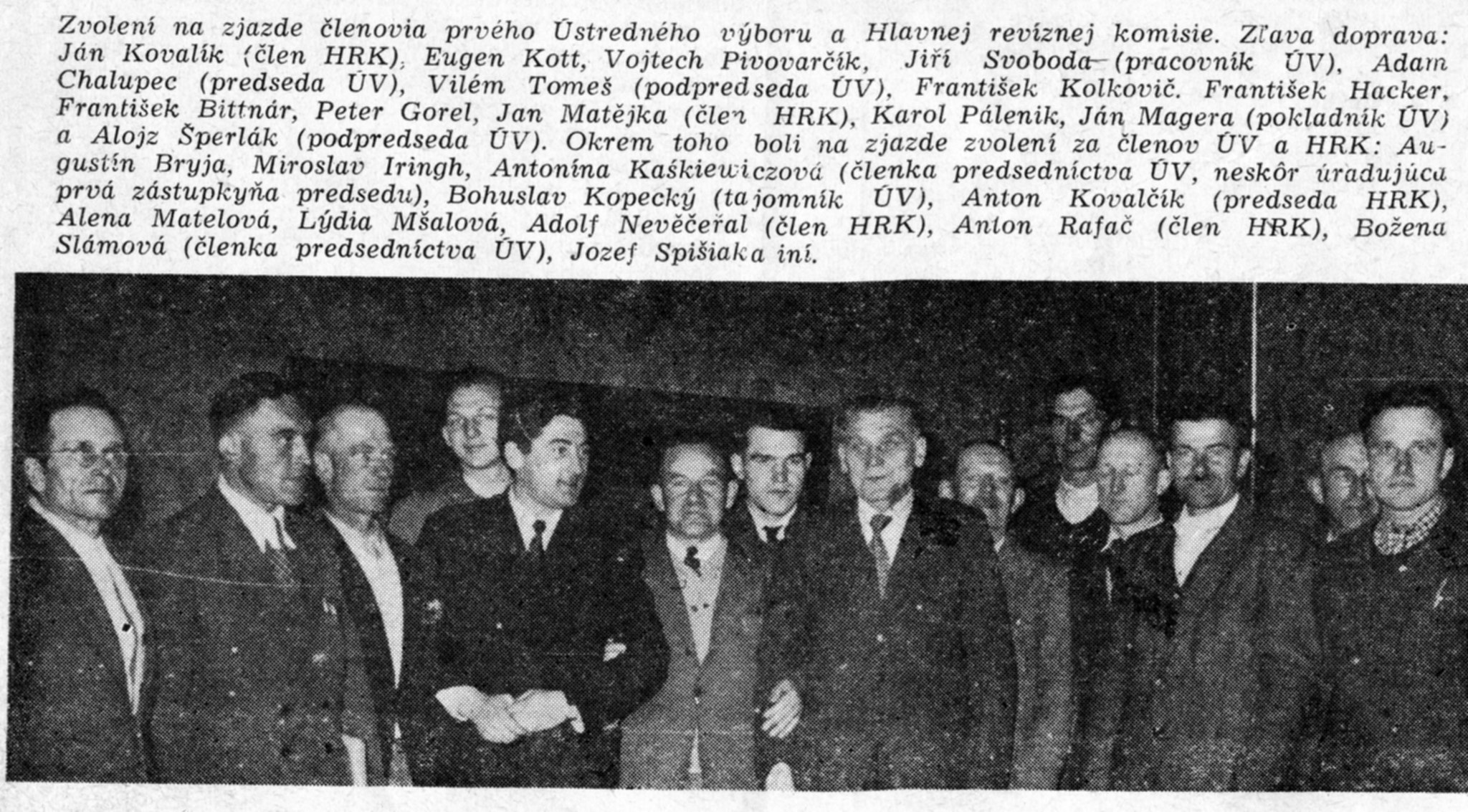 Zvolení na zjazde členovia prvého Ústredného výboru a Hlavnej revíznej komisie. Zľava doprava: Ján Kovalík (člen HRK), Eugen Kott, Vojtech Pivovarčík, Jiří Svoboda (pracovník ÚV), Adam Chalupec (predseda ÚV), Vilém Tomeš (podpredseda ÚV), František Kolkovič. František Hacker, František Bittnár, Peter Gorel, Jan Matějka (člen HRK), Karol Pálenik, Ján Magera (pokladník ÚV) a Alojz Šperlák (podpredseda ÚV). Okrem toho boli na zjazde zvolení za členov ÚV a HRK: Augustín Bryja, Miroslav Iringh, Antonína Kaśkiewiczová (členka predsedníctva ÚV, neskôr úradujúca prvá zástupkyňa predsedu), Bohuslav Kopecký (tajomník ÚV), Anton Kovalčík (predseda HRK), Alena Matelová, Lýdia Mšalová, Adolf Nevěčeřal (člen HRK), Anton Rafač (člen HRK), Božena Slámová (členka predsedníctva ÚV), Jozef Spišiak a iní.